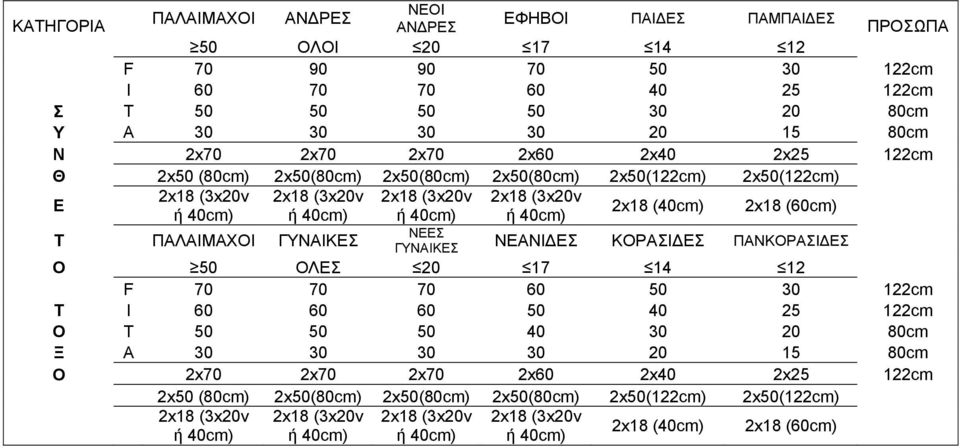 | ΚΑΤΗΓΟΡΙΑ | | ΠΑΛΑΙΜΑΧΟΙ | ΑΝΔΡΕΣ | ΝΕΟΙ ΑΝΔΡΕΣ | ΕΦΗΒΟΙ | ΠΑΙΔΕΣ | ΠΑΜΠΑΙΔΕΣ | ΠΡΟΣΩΠΑ |
|---|---|---|---|---|---|---|---|---|
| | | ≥50 | ΟΛΟΙ | ≤20 | ≤17 | ≤14 | ≤12 | |
| | F | 70 | 90 | 90 | 70 | 50 | 30 | 122cm |
| | I | 60 | 70 | 70 | 60 | 40 | 25 | 122cm |
| Σ | T | 50 | 50 | 50 | 50 | 30 | 20 | 80cm |
| Υ | A | 30 | 30 | 30 | 30 | 20 | 15 | 80cm |
| Ν | | 2x70 | 2x70 | 2x70 | 2x60 | 2x40 | 2x25 | 122cm |
| Θ | | 2x50 (80cm) | 2x50(80cm) | 2x50(80cm) | 2x50(80cm) | 2x50(122cm) | 2x50(122cm) | |
| Ε | | 2x18 (3x20v ή 40cm) | 2x18 (3x20v ή 40cm) | 2x18 (3x20v ή 40cm) | 2x18 (3x20v ή 40cm) | 2x18 (40cm) | 2x18 (60cm) | |
| Τ | | ΠΑΛΑΙΜΑΧΟΙ | ΓΥΝΑΙΚΕΣ | ΝΕΕΣ ΓΥΝΑΙΚΕΣ | ΝΕΑΝΙΔΕΣ | ΚΟΡΑΣΙΔΕΣ | ΠΑΝΚΟΡΑΣΙΔΕΣ | |
| Ο | | ≥50 | ΟΛΕΣ | ≤20 | ≤17 | ≤14 | ≤12 | |
| | F | 70 | 70 | 70 | 60 | 50 | 30 | 122cm |
| Τ | I | 60 | 60 | 60 | 50 | 40 | 25 | 122cm |
| Ο | T | 50 | 50 | 50 | 40 | 30 | 20 | 80cm |
| Ξ | A | 30 | 30 | 30 | 30 | 20 | 15 | 80cm |
| Ο | | 2x70 | 2x70 | 2x70 | 2x60 | 2x40 | 2x25 | 122cm |
| | | 2x50 (80cm) | 2x50(80cm) | 2x50(80cm) | 2x50(80cm) | 2x50(122cm) | 2x50(122cm) | |
| | | 2x18 (3x20v ή 40cm) | 2x18 (3x20v ή 40cm) | 2x18 (3x20v ή 40cm) | 2x18 (3x20v ή 40cm) | 2x18 (40cm) | 2x18 (60cm) | |